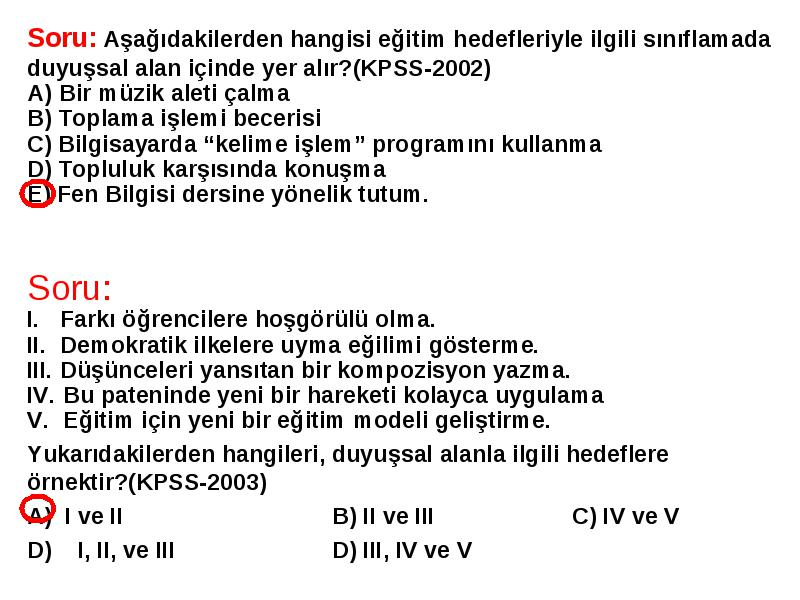 Soru: Aşağıdakilerden hangisi eğitim hedefleriyle ilgili sınıflamada duyuşsal alan içinde yer alır?(KPSS-2002)
A) Bir müzik aleti çalma
B) Toplama işlemi becerisi
C) Bilgisayarda “kelime işlem” programını kullanma
D) Topluluk karşısında konuşma
E) Fen Bilgisi dersine yönelik tutum.

Soru:
I. Farkı öğrencilere hoşgörülü olma.
II. Demokratik ilkelere uyma eğilimi gösterme.
III. Düşünceleri yansıtan bir kompozisyon yazma.
IV. Bu pateninde yeni bir hareketi kolayca uygulama
V. Eğitim için yeni bir eğitim modeli geliştirme.

Yukarıdakilerden hangileri, duyuşsal alanla ilgili hedeflere örnektir?(KPSS-2003)
A) I ve II
B) II ve III
C) IV ve V
D) I, II, ve III
D) III, IV ve V